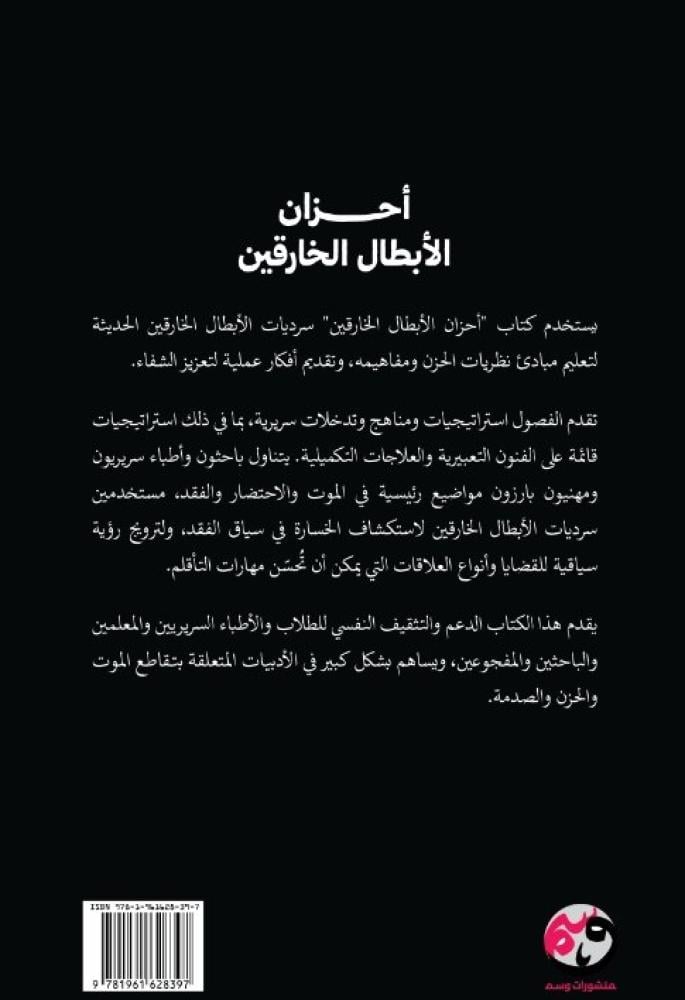 أحزان
الأبطال الخارقين

يستخدم كتاب "أحزان الأبطال الخارقين" سرديات الأبطال الخارقين الحديثة لتعليم مبادئ نظريات الحزن ومفاهيمه، وتقديم أفكار عملية لتعزيز الشفاء.

تقدم الفصول استراتيجيات ومناهج وتدخلات سريرية، بما في ذلك استراتيجيات قائمة على الفنون التعبيرية والعلاجات التكميلية. يتناول باحثون وأطباء سريريون ومهنيون بارزون مواضيع رئيسية في الموت والاحتضار والفقد، مستخدمين سرديات الأبطال الخارقين لاستكشاف الخسارة في سياق الفقد، ولترويج رؤية سياقية للقضايا وأنواع العلاقات التي يمكن أن تُحسّن مهارات التأقلم.

يقدم هذا الكتاب الدعم والتثقيف النفسي للطلاب والأطباء السريريين والمعلمين والباحثين والمفجوعين، ويساهم بشكل كبير في الأدبيات المتعلقة بتقاطع الموت والحزن والصدمة.

ISBN 978-1-961628-39-7
9 781961 628397

منشورات وسم